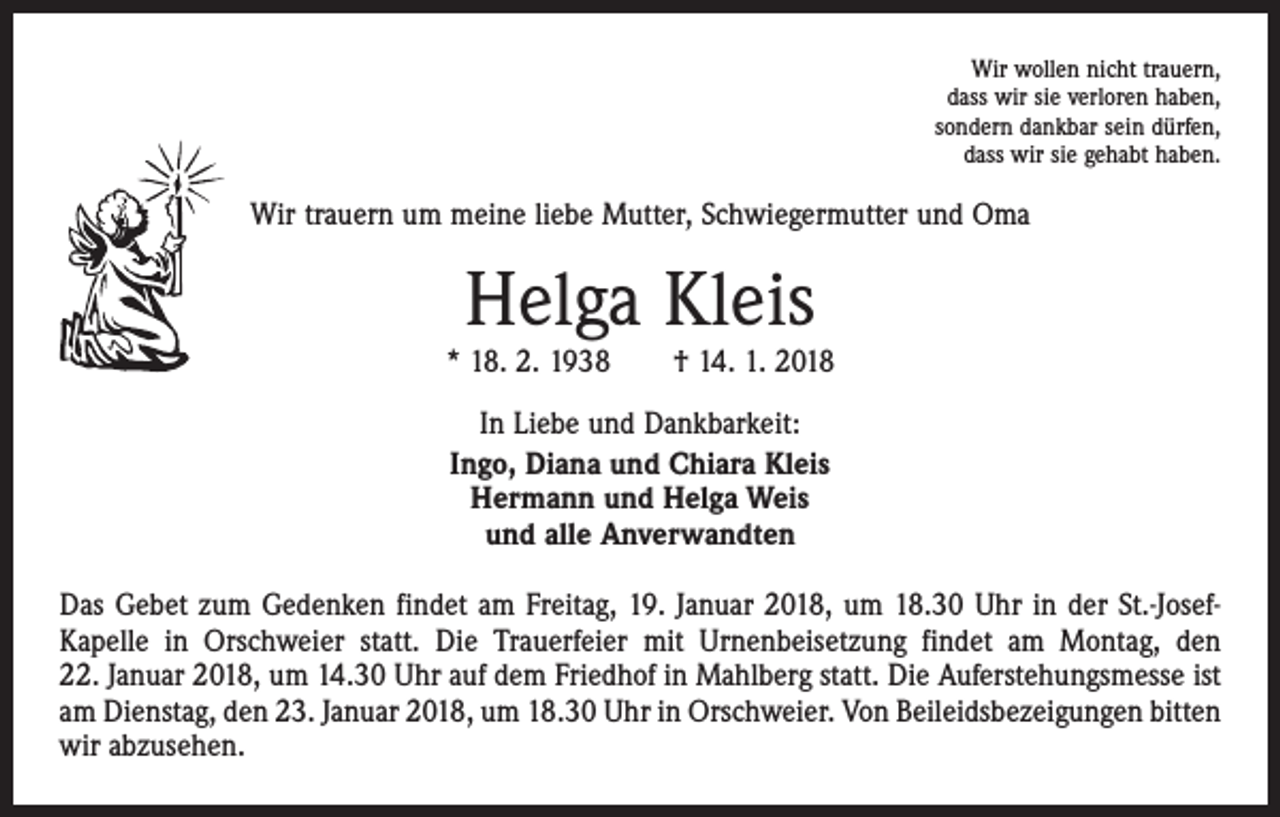 Wir wollen nicht trauern,
dass wir sie verloren haben,
sondern dankbar sein dürfen,
dass wir sie gehabt haben.

Wir trauern um meine liebe Mutter, Schwiegermutter und Oma

Helga Kleis

* 18. 2. 1938 † 14. 1. 2018

In Liebe und Dankbarkeit:

Ingo, Diana und Chiara Kleis
Hermann und Helga Weis
und alle Anverwandten

Das Gebet zum Gedenken findet am Freitag, 19. Januar 2018, um 18.30 Uhr in der St.-Josef-Kapelle in Orschweier statt. Die Trauerfeier mit Urnenbeisetzung findet am Montag, den 22. Januar 2018, um 14.30 Uhr auf dem Friedhof in Mahlberg statt. Die Auferstehungsmesse ist am Dienstag, den 23. Januar 2018, um 18.30 Uhr in Orschweier. Von Beileidsbezeigungen bitten wir abzusehen.